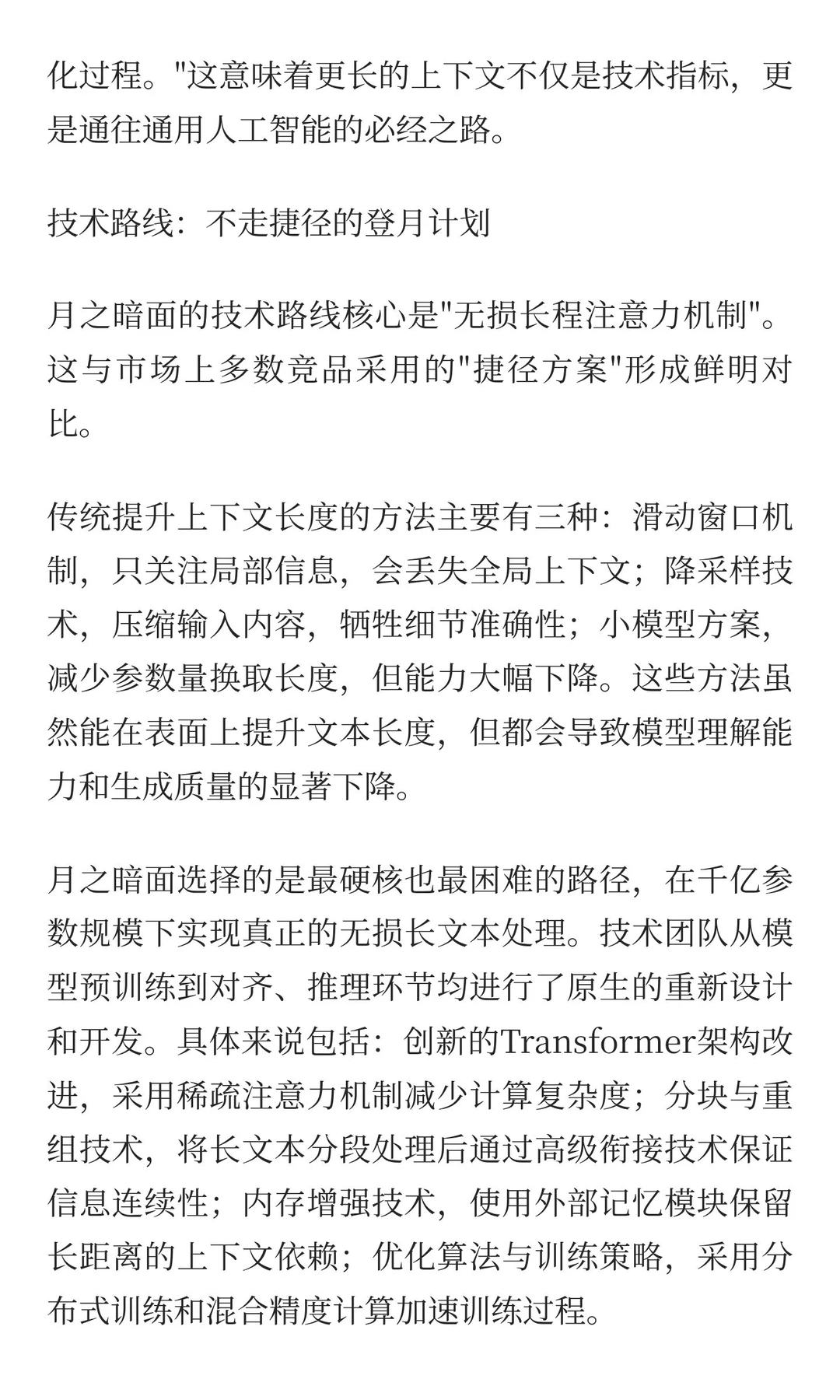 化过程。"这意味着更长的上下文不仅是技术指标，更是通往通用人工智能的必经之路。

技术路线：不走捷径的登月计划

月之暗面的技术路线核心是"无损长程注意力机制"。这与市场上多数竞品采用的"捷径方案"形成鲜明对比。

传统提升上下文长度的方法主要有三种：滑动窗口机制，只关注局部信息，会丢失全局上下文；降采样技术，压缩输入内容，牺牲细节准确性；小模型方案，减少参数量换取长度，但能力大幅下降。这些方法虽然能在表面上提升文本长度，但都会导致模型理解能力和生成质量的显著下降。

月之暗面选择的是最硬核也最困难的路径，在千亿参数规模下实现真正的无损长文本处理。技术团队从模型预训练到对齐、推理环节均进行了原生的重新设计和开发。具体来说包括：创新的Transformer架构改进，采用稀疏注意力机制减少计算复杂度；分块与重组技术，将长文本分段处理后通过高级衔接技术保证信息连续性；内存增强技术，使用外部记忆模块保留长距离的上下文依赖；优化算法与训练策略，采用分布式训练和混合精度计算加速训练过程。